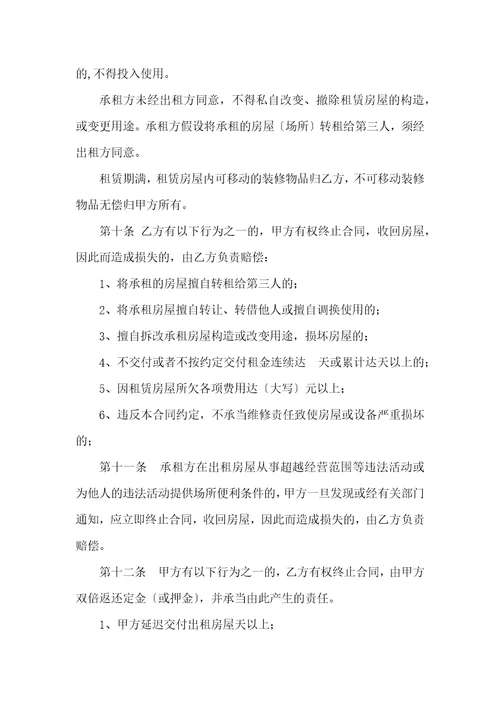 的,不得投入使用。

承租方未经出租方同意，不得私自改变、撤除租赁房屋的构造，或变更用途。承租方假设将承租的房屋〔场所〕转租给第三人，须经出租方同意。

租赁期满，租赁房屋内可移动的装修物品归乙方，不可移动装修物品无偿归甲方所有。

第十条 乙方有以下行为之一的，甲方有权终止合同，收回房屋，因此而造成损失的，由乙方负责赔偿：

1、将承租的房屋擅自转租给第三人的；

2、将承租房屋擅自转让、转借他人或擅自调换使用的；

3、擅自拆改承租房屋构造或改变用途，损坏房屋的；

4、不交付或者不按约定交付租金连续达　天或累计达天以上的；

5、因租赁房屋所欠各项费用达〔大写〕元以上；

6、违反本合同约定，不承当维修责任致使房屋或设备严重损坏的；

第十一条　承租方在出租房屋从事超越经营范围等违法活动或为他人的违法活动提供场所便利条件的，甲方一旦发现或经有关部门通知，应立即终止合同，收回房屋，因此而造成损失的，由乙方负责赔偿。

第十二条　甲方有以下行为之一的，乙方有权终止合同，由甲方双倍返还定金〔或押金〕，并承当由此产生的责任。

1、甲方延迟交付出租房屋天以上；